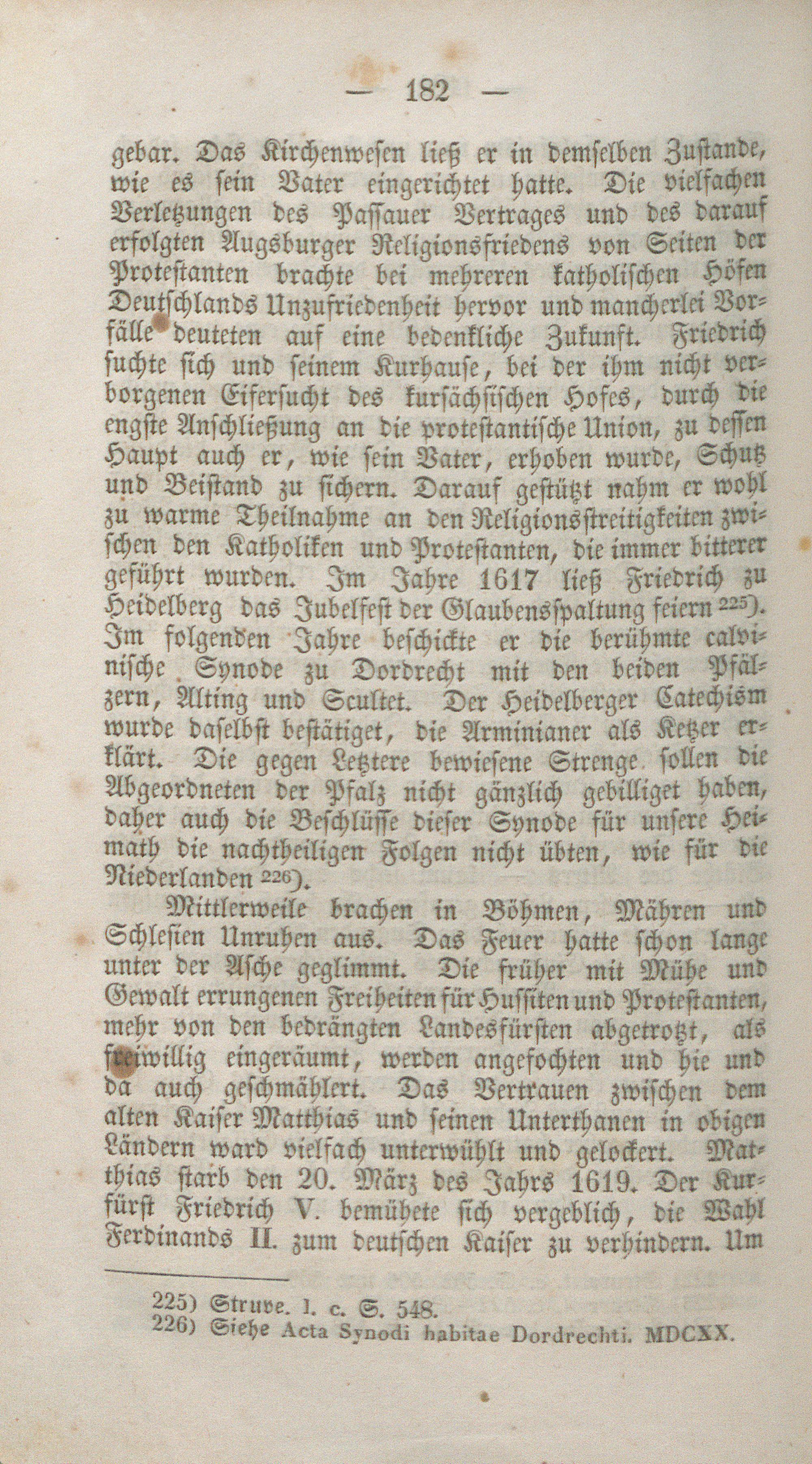 — 182 —

gebar. Das Kirchenwesen ließ er in demselben Zustande, wie es sein Vater eingerichtet hatte. Die vielfachen Verletzungen des Passauer Vertrages und des darauf erfolgten Augsburger Religionsfriedens von Seiten der Protestanten brachte bei mehreren katholischen Höfen Deutschlands Unzufriedenheit hervor und mancherlei Vorfälle deuteten auf eine bedenkliche Zukunft. Friedrich suchte sich und seinem Kurhause, bei der ihm nicht verborgenen Eifersucht des kursächsischen Hofes, durch die engste Anschließung an die protestantische Union, zu dessen Haupt auch er, wie sein Vater, erhoben wurde, Schutz und Beistand zu sichern. Darauf gestützt nahm er wohl zu warme Theilnahme an den Religionsstreitigkeiten zwischen den Katholiken und Protestanten, die immer bitterer geführt wurden. Im Jahre 1617 ließ Friedrich zu Heidelberg das Jubelfest der Glaubensspaltung feiern 225). Im folgenden Jahre beschickte er die berühmte calvinische Synode zu Dordrecht mit den beiden Pfälzern, Alting und Scultet. Der Heidelberger Catechism wurde daselbst bestätiget, die Arminianer als Ketzer erklärt. Die gegen Letztere bewiesene Strenge sollen die Abgeordneten der Pfalz nicht gänzlich gebilliget haben, daher auch die Beschlüsse dieser Synode für unsere Heimath die nachtheiligen Folgen nicht übten, wie für die Niederlanden 226).

Mittlerweile brachen in Böhmen, Mähren und Schlesien Unruhen aus. Das Feuer hatte schon lange unter der Asche geglimmt. Die früher mit Mühe und Gewalt errungenen Freiheiten für Hussiten und Protestanten, mehr von den bedrängten Landesfürsten abgetrotzt, als freiwillig eingeräumt, werden angefochten und hie und da auch geschmählert. Das Vertrauen zwischen dem alten Kaiser Matthias und seinen Unterthanen in obigen Ländern ward vielfach unterwühlt und gelockert. Matthias starb den 20. März des Jahrs 1619. Der Kurfürst Friedrich V. bemühete sich vergeblich, die Wahl Ferdinands II. zum deutschen Kaiser zu verhindern. Um

225) Struve. l. c. S. 548.
226) Siehe Acta Synodi habitae Dordrechti. MDCXX.